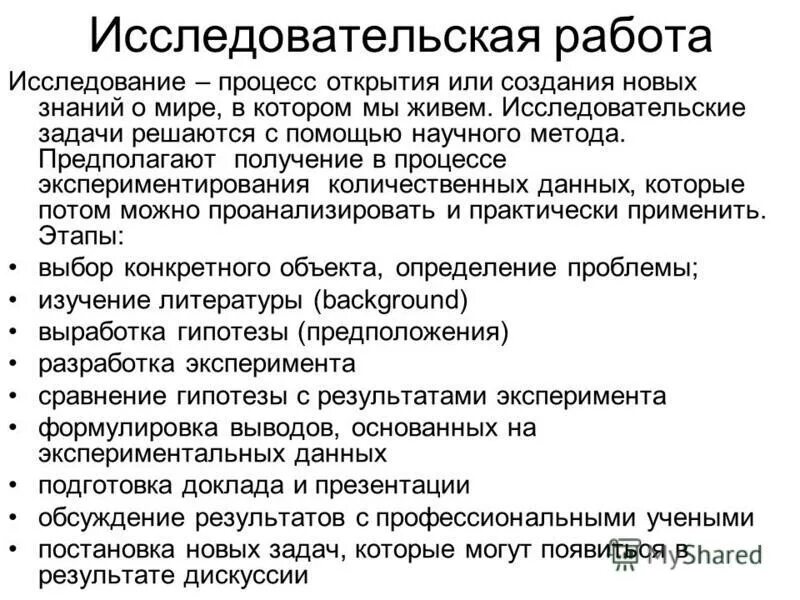 Исследовательская работа

Исследование – процесс открытия или создания новых знаний о мире, в котором мы живем. Исследовательские задачи решаются с помощью научного метода. Предполагают получение в процессе экспериментирования количественных данных, которые потом можно проанализировать и практически применить. Этапы:

• выбор конкретного объекта, определение проблемы;
• изучение литературы (background)
• выработка гипотезы (предположения)
• разработка эксперимента
• сравнение гипотезы с результатами эксперимента
• формулировка выводов, основанных на экспериментальных данных
• подготовка доклада и презентации
• обсуждение результатов с профессиональными учеными
• постановка новых задач, которые могут появиться в результате дискуссии

MyShared